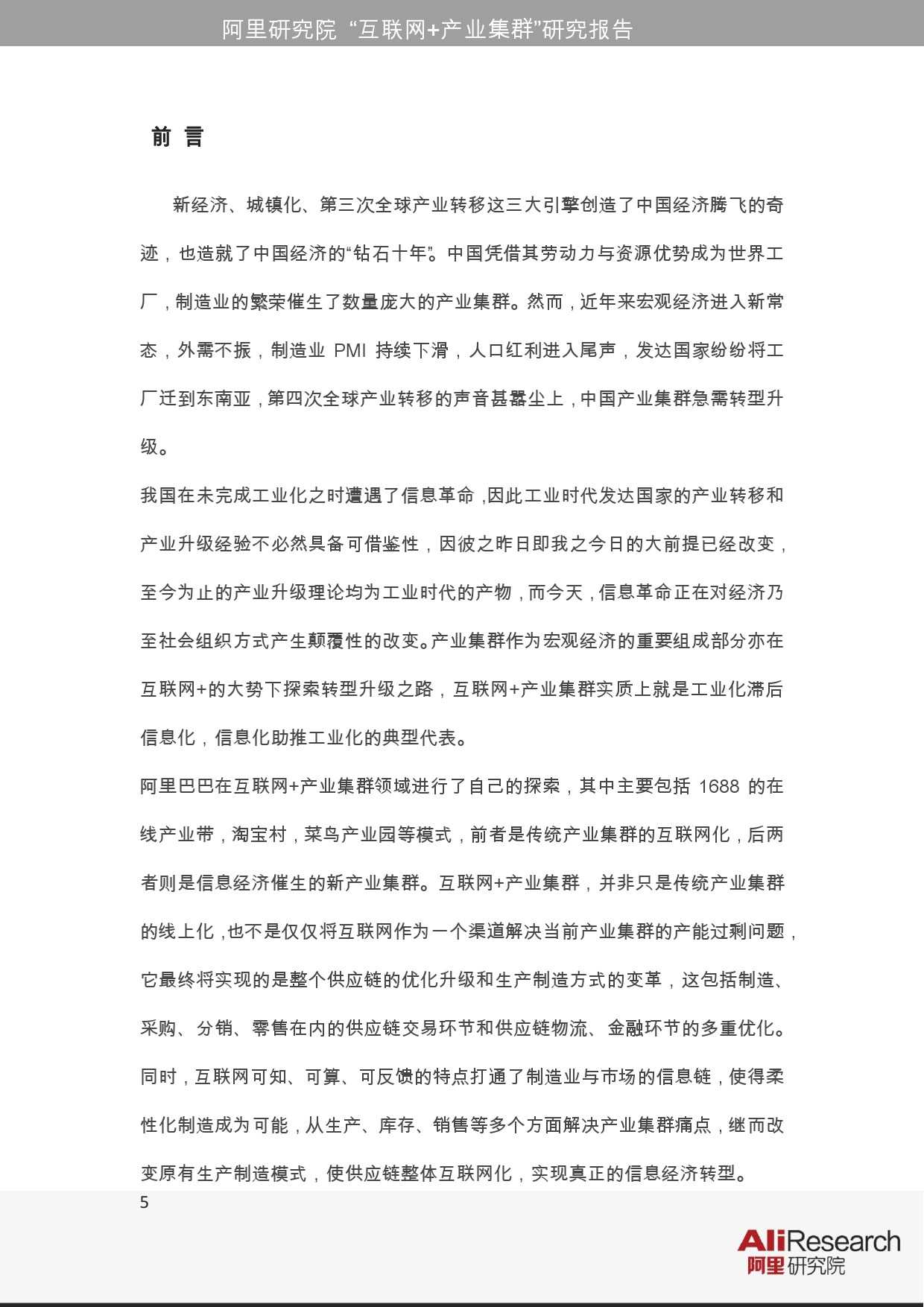 阿里研究院 “互联网+产业集群”研究报告

前 言

新经济、城镇化、第三次全球产业转移这三大引擎创造了中国经济腾飞的奇迹，也造就了中国经济的“钻石十年”。中国凭借其劳动力与资源优势成为世界工厂，制造业的繁荣催生了数量庞大的产业集群。然而，近年来宏观经济进入新常态，外需不振，制造业 PMI 持续下滑，人口红利进入尾声，发达国家纷纷将工厂迁到东南亚，第四次全球产业转移的声音甚嚣尘上，中国产业集群急需转型升级。

我国在未完成工业化之时遭遇了信息革命，因此工业时代发达国家的产业转移和产业升级经验不必然具备可借鉴性，因彼之昨日即我之今日的大前提已经改变，至今为止的产业升级理论均为工业时代的产物，而今天，信息革命正在对经济乃至社会组织方式产生颠覆性的改变。产业集群作为宏观经济的重要组成部分亦在互联网+的大势下探索转型升级之路，互联网+产业集群实质上就是工业化滞后信息化，信息化助推工业化的典型代表。

阿里巴巴在互联网+产业集群领域进行了自己的探索，其中主要包括 1688 的在线产业带，淘宝村，菜鸟产业园等模式，前者是传统产业集群的互联网化，后两者则是信息经济催生的新产业集群。互联网+产业集群，并非只是传统产业集群的线上化，也不是仅仅将互联网作为一个渠道解决当前产业集群的产能过剩问题，它最终将实现的是整个供应链的优化升级和生产制造方式的变革，这包括制造、采购、分销、零售在内的供应链交易环节和供应链物流、金融环节的多重优化。同时，互联网可知、可算、可反馈的特点打通了制造业与市场的信息链，使得柔性化制造成为可能，从生产、库存、销售等多个方面解决产业集群痛点，继而改变原有生产制造模式，使供应链整体互联网化，实现真正的信息经济转型。

5

AliResearch
阿里研究院